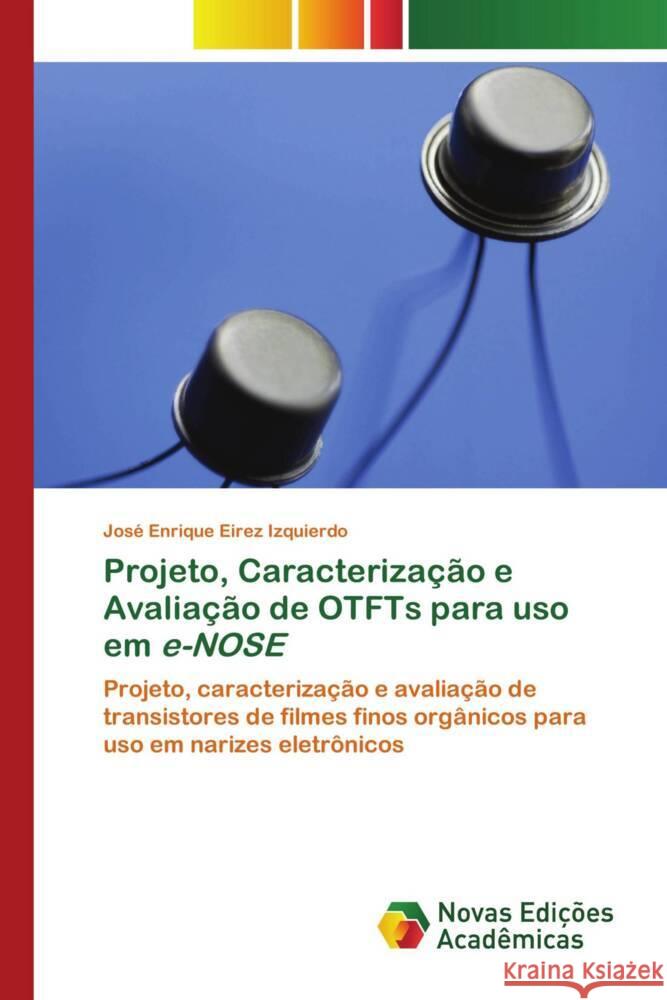 José Enrique Eirez Izquierdo

Projeto, Caracterização e Avaliação de OTFTs para uso em e-NOSE

Projeto, caracterização e avaliação de transistores de filmes finos orgânicos para uso em narizes eletrônicos

Novas Edições Acadêmicas